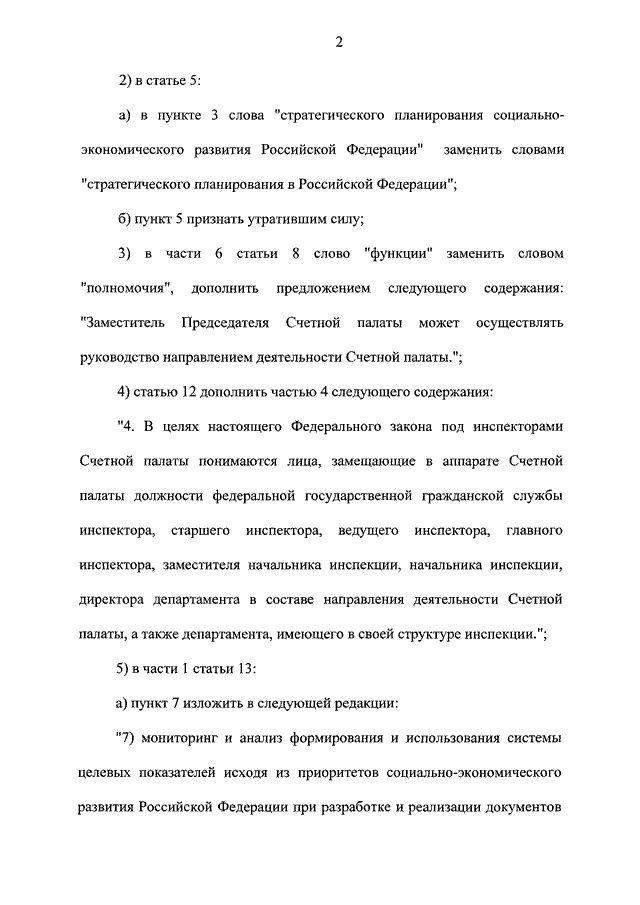 2

2) в статье 5:

а) в пункте 3 слова "стратегического планирования социально-экономического развития Российской Федерации" заменить словами "стратегического планирования в Российской Федерации";

б) пункт 5 признать утратившим силу;

3) в части 6 статьи 8 слово "функции" заменить словом "полномочия", дополнить предложением следующего содержания: "Заместитель Председателя Счетной палаты может осуществлять руководство направлением деятельности Счетной палаты.";

4) статью 12 дополнить частью 4 следующего содержания:

"4. В целях настоящего Федерального закона под инспекторами Счетной палаты понимаются лица, замещающие в аппарате Счетной палаты должности федеральной государственной гражданской службы инспектора, старшего инспектора, ведущего инспектора, главного инспектора, заместителя начальника инспекции, начальника инспекции, директора департамента в составе направления деятельности Счетной палаты, а также департамента, имеющего в своей структуре инспекции.";

5) в части 1 статьи 13:

а) пункт 7 изложить в следующей редакции:

"7) мониторинг и анализ формирования и использования системы целевых показателей исходя из приоритетов социально-экономического развития Российской Федерации при разработке и реализации документов